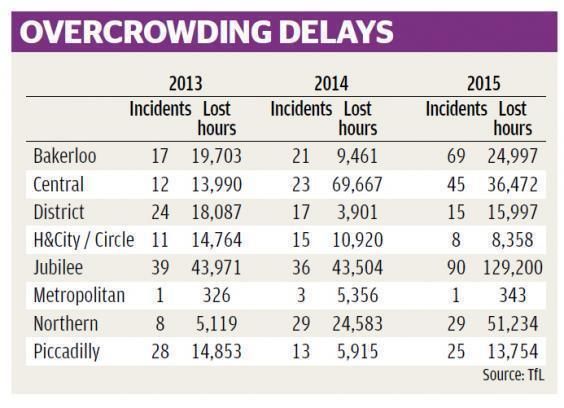 OVERCROWDING DELAYS

| | 2013 | | 2014 | | 2015 | |
|---|---|---|---|---|---|---|
| | Incidents | Lost hours | Incidents | Lost hours | Incidents | Lost hours |
| Bakerloo | 17 | 19,703 | 21 | 9,461 | 69 | 24,997 |
| Central | 12 | 13,990 | 23 | 69,667 | 45 | 36,472 |
| District | 24 | 18,087 | 17 | 3,901 | 15 | 15,997 |
| H&City / Circle | 11 | 14,764 | 15 | 10,920 | 8 | 8,358 |
| Jubilee | 39 | 43,971 | 36 | 43,504 | 90 | 129,200 |
| Metropolitan | 1 | 326 | 3 | 5,356 | 1 | 343 |
| Northern | 8 | 5,119 | 29 | 24,583 | 29 | 51,234 |
| Piccadilly | 28 | 14,853 | 13 | 5,915 | 25 | 13,754 |

Source: TfL